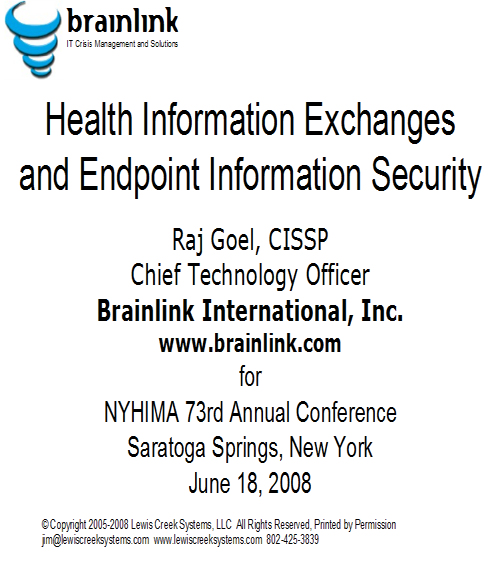 brainlink
IT Crisis Management and Solutions

Health Information Exchanges and Endpoint Information Security

Raj Goel, CISSP
Chief Technology Officer
Brainlink International, Inc.
www.brainlink.com
for
NYHIMA 73rd Annual Conference
Saratoga Springs, New York
June 18, 2008

© Copyright 2005-2008 Lewis Creek Systems, LLC All Rights Reserved, Printed by Permission
jim@lewiscreeksystems.com www.lewiscreeksystems.com 802-425-3839